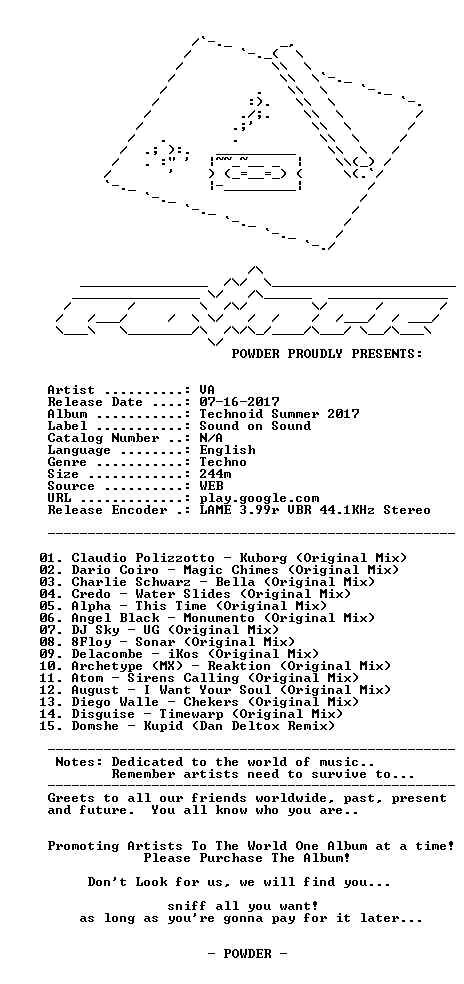 POWDER PROUDLY PRESENTS:

Artist ..........: VA
Release Date ....: 07-16-2017
Album ...........: Technoid Summer 2017
Label ...........: Sound on Sound
Catalog Number ..: N/A
Language ........: English
Genre ...........: Techno
Size ............: 244m
Source ..........: WEB
URL .............: play.google.com
Release Encoder .: LAME 3.99r VBR 44.1KHz Stereo

01. Claudio Polizzotto - Kuborg (Original Mix)
02. Dario Coiro - Magic Chimes (Original Mix)
03. Charlie Schwarz - Bella (Original Mix)
04. Credo - Water Slides (Original Mix)
05. Alpha - This Time (Original Mix)
06. Angel Black - Monumento (Original Mix)
07. DJ Sky - UG (Original Mix)
08. 8Floy - Sonar (Original Mix)
09. Delacombe - iKos (Original Mix)
10. Archetype (MX) - Reaktion (Original Mix)
11. Atom - Sirens Calling (Original Mix)
12. August - I Want Your Soul (Original Mix)
13. Diego Walle - Chekers (Original Mix)
14. Disguise - Timewarp (Original Mix)
15. Domshe - Kupid (Dan Deltox Remix)

Notes: Dedicated to the world of music..
Remember artists need to survive to...

Greets to all our friends worldwide, past, present and future. You all know who you are..

Promoting Artists To The World One Album at a time!
Please Purchase The Album!

Don't Look for us, we will find you...

sniff all you want!
as long as you're gonna pay for it later...

- POWDER -